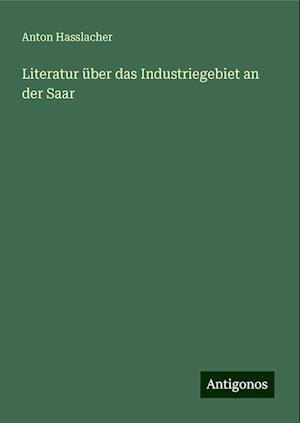 Anton Hasslacher

Literatur über das Industriegebiet an der Saar

Antigonos